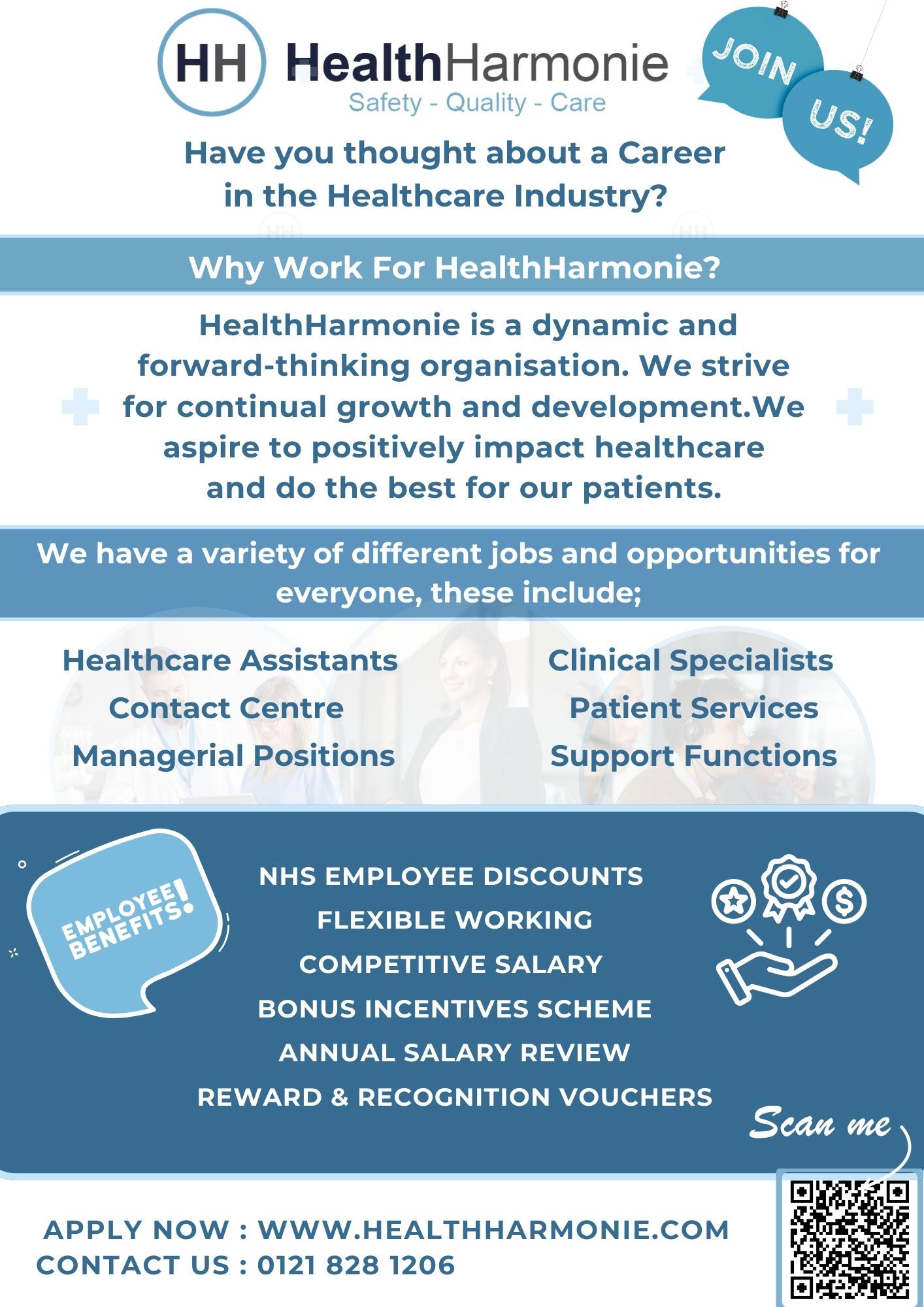 HH HealthHarmonie
Safety - Quality - Care

JOIN US!

Have you thought about a Career in the Healthcare Industry?

Why Work For HealthHarmonie?

HealthHarmonie is a dynamic and forward-thinking organisation. We strive for continual growth and development.We aspire to positively impact healthcare and do the best for our patients.

We have a variety of different jobs and opportunities for everyone, these include;

Healthcare Assistants
Contact Centre
Managerial Positions

Clinical Specialists
Patient Services
Support Functions

EMPLOYEE BENEFITS!

NHS EMPLOYEE DISCOUNTS
FLEXIBLE WORKING
COMPETITIVE SALARY
BONUS INCENTIVES SCHEME
ANNUAL SALARY REVIEW
REWARD & RECOGNITION VOUCHERS

Scan me

APPLY NOW : WWW.HEALTHHARMONIE.COM
CONTACT US : 0121 828 1206